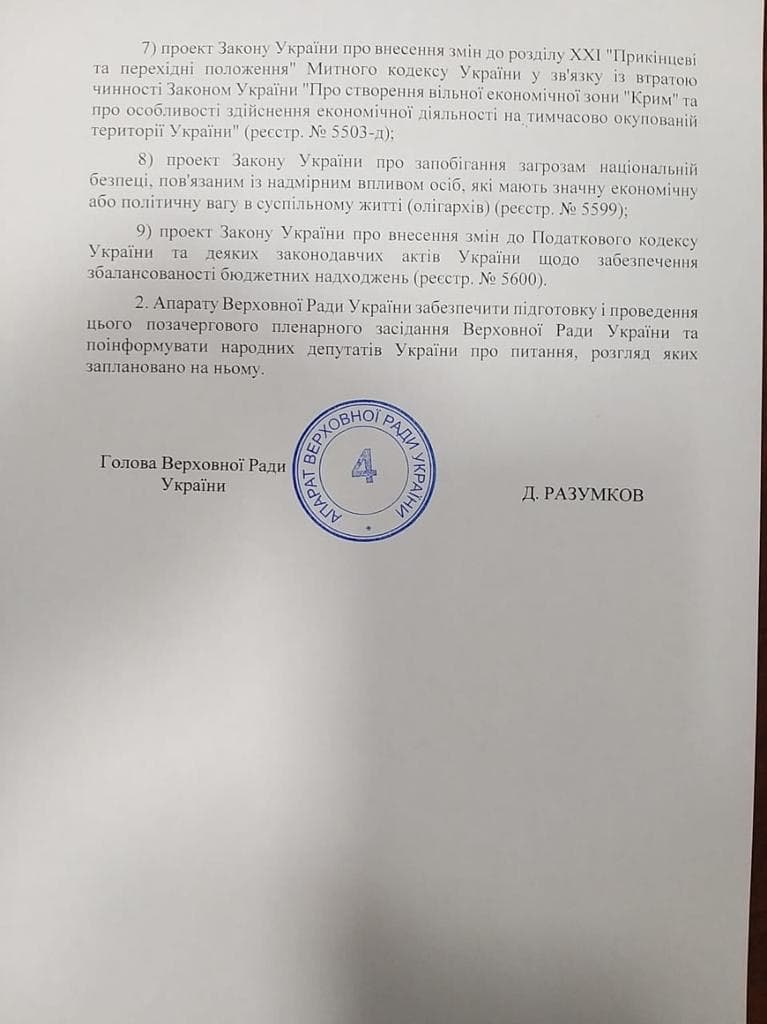 7) проект Закону України про внесення змін до розділу XXI "Прикінцеві та перехідні положення" Митного кодексу України у зв'язку із втратою чинності Законом України "Про створення вільної економічної зони "Крим" та про особливості здійснення економічної діяльності на тимчасово окупованій території України" (реєстр. № 5503-д);

8) проект Закону України про запобігання загрозам національній безпеці, пов'язаним із надмірним впливом осіб, які мають значну економічну або політичну вагу в суспільному житті (олігархів) (реєстр. № 5599);

9) проект Закону України про внесення змін до Податкового кодексу України та деяких законодавчих актів України щодо забезпечення збалансованості бюджетних надходжень (реєстр. № 5600).

2. Апарату Верховної Ради України забезпечити підготовку і проведення цього позачергового пленарного засідання Верховної Ради України та поінформувати народних депутатів України про питання, розгляд яких заплановано на ньому.

Голова Верховної Ради України

АПАРАТ ВЕРХОВНОЇ РАДИ УКРАЇНИ
4

Д. РАЗУМКОВ